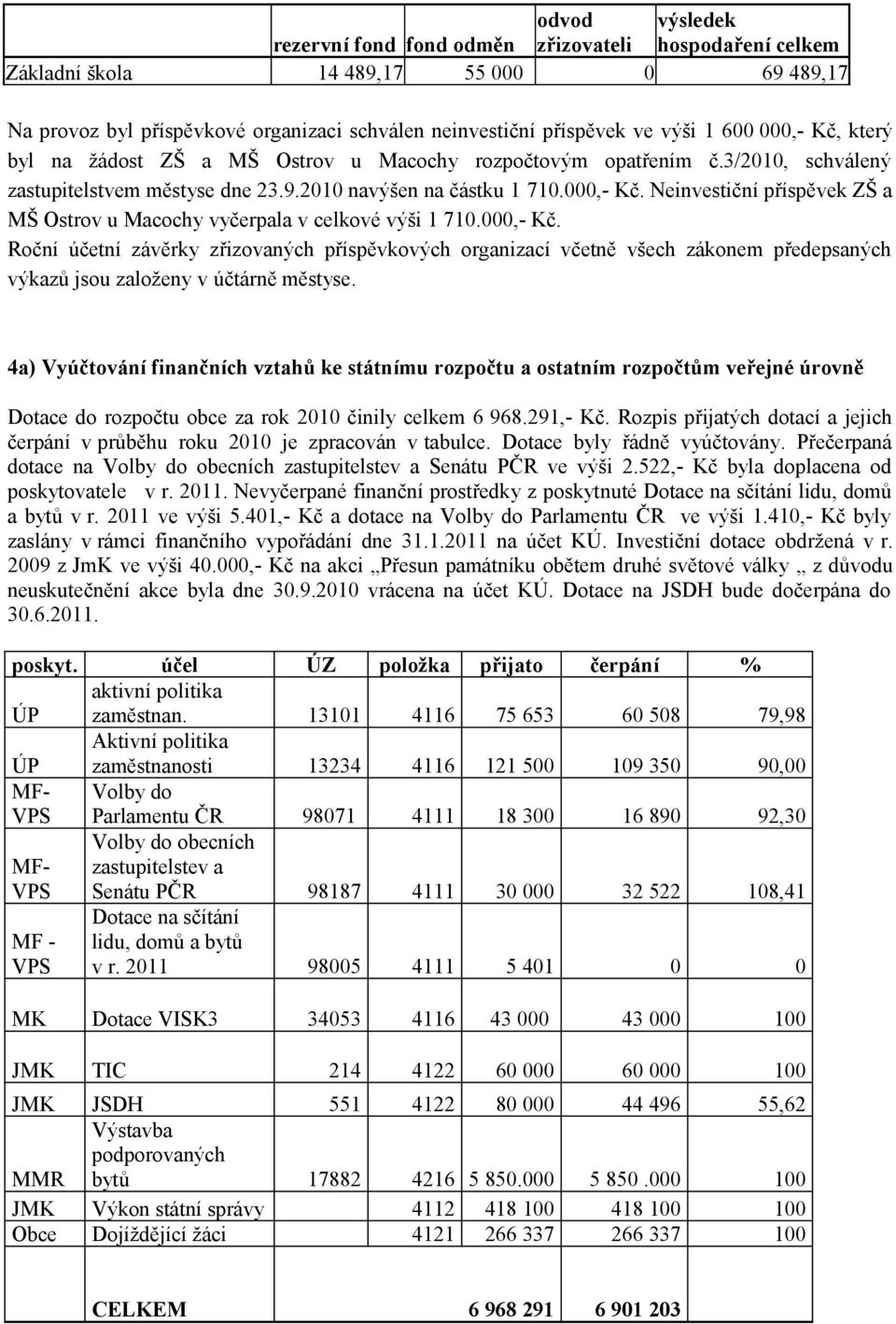 | | rezervní fond | fond odměn | odvod zřizovateli | výsledek hospodaření celkem |
|---|---|---|---|---|
| Základní škola | 14 489,17 | 55 000 | 0 | 69 489,17 |

Na provoz byl příspěvkové organizaci schválen neinvestiční příspěvek ve výši 1 600 000,- Kč, který byl na žádost ZŠ a MŠ Ostrov u Macochy rozpočtovým opatřením č.3/2010, schválený zastupitelstvem městyse dne 23.9.2010 navýšen na částku 1 710.000,- Kč. Neinvestiční příspěvek ZŠ a MŠ Ostrov u Macochy vyčerpala v celkové výši 1 710.000,- Kč.
Roční účetní závěrky zřizovaných příspěvkových organizací včetně všech zákonem předepsaných výkazů jsou založeny v účtárně městyse.

4a) Vyúčtování finančních vztahů ke státnímu rozpočtu a ostatním rozpočtům veřejné úrovně

Dotace do rozpočtu obce za rok 2010 činily celkem 6 968.291,- Kč. Rozpis přijatých dotací a jejich čerpání v průběhu roku 2010 je zpracován v tabulce. Dotace byly řádně vyúčtovány. Přečerpaná dotace na Volby do obecních zastupitelstev a Senátu PČR ve výši 2.522,- Kč byla doplacena od poskytovatele v r. 2011. Nevyčerpané finanční prostředky z poskytnuté Dotace na sčítání lidu, domů a bytů v r. 2011 ve výši 5.401,- Kč a dotace na Volby do Parlamentu ČR ve výši 1.410,- Kč byly zaslány v rámci finančního vypořádání dne 31.1.2011 na účet KÚ. Investiční dotace obdržená v r. 2009 z JmK ve výši 40.000,- Kč na akci „Přesun památníku obětem druhé světové války „ z důvodu neuskutečnění akce byla dne 30.9.2010 vrácena na účet KÚ. Dotace na JSDH bude dočerpána do 30.6.2011.

| poskyt. | účel | ÚZ | položka | přijato | čerpání | % |
|---|---|---|---|---|---|---|
| ÚP | aktivní politika zaměstnan. | 13101 | 4116 | 75 653 | 60 508 | 79,98 |
| ÚP | Aktivní politika zaměstnanosti | 13234 | 4116 | 121 500 | 109 350 | 90,00 |
| MF-VPS | Volby do Parlamentu ČR | 98071 | 4111 | 18 300 | 16 890 | 92,30 |
| MF-VPS | Volby do obecních zastupitelstev a Senátu PČR | 98187 | 4111 | 30 000 | 32 522 | 108,41 |
| MF - VPS | Dotace na sčítání lidu, domů a bytů v r. 2011 | 98005 | 4111 | 5 401 | 0 | 0 |
| MK | Dotace VISK3 | 34053 | 4116 | 43 000 | 43 000 | 100 |
| JMK | TIC | 214 | 4122 | 60 000 | 60 000 | 100 |
| JMK | JSDH | 551 | 4122 | 80 000 | 44 496 | 55,62 |
| MMR | Výstavba podporovaných bytů | 17882 | 4216 | 5 850.000 | 5 850 .000 | 100 |
| JMK | Výkon státní správy | | 4112 | 418 100 | 418 100 | 100 |
| Obce | Dojíždějící žáci | | 4121 | 266 337 | 266 337 | 100 |
| | CELKEM | | | 6 968 291 | 6 901 203 | |